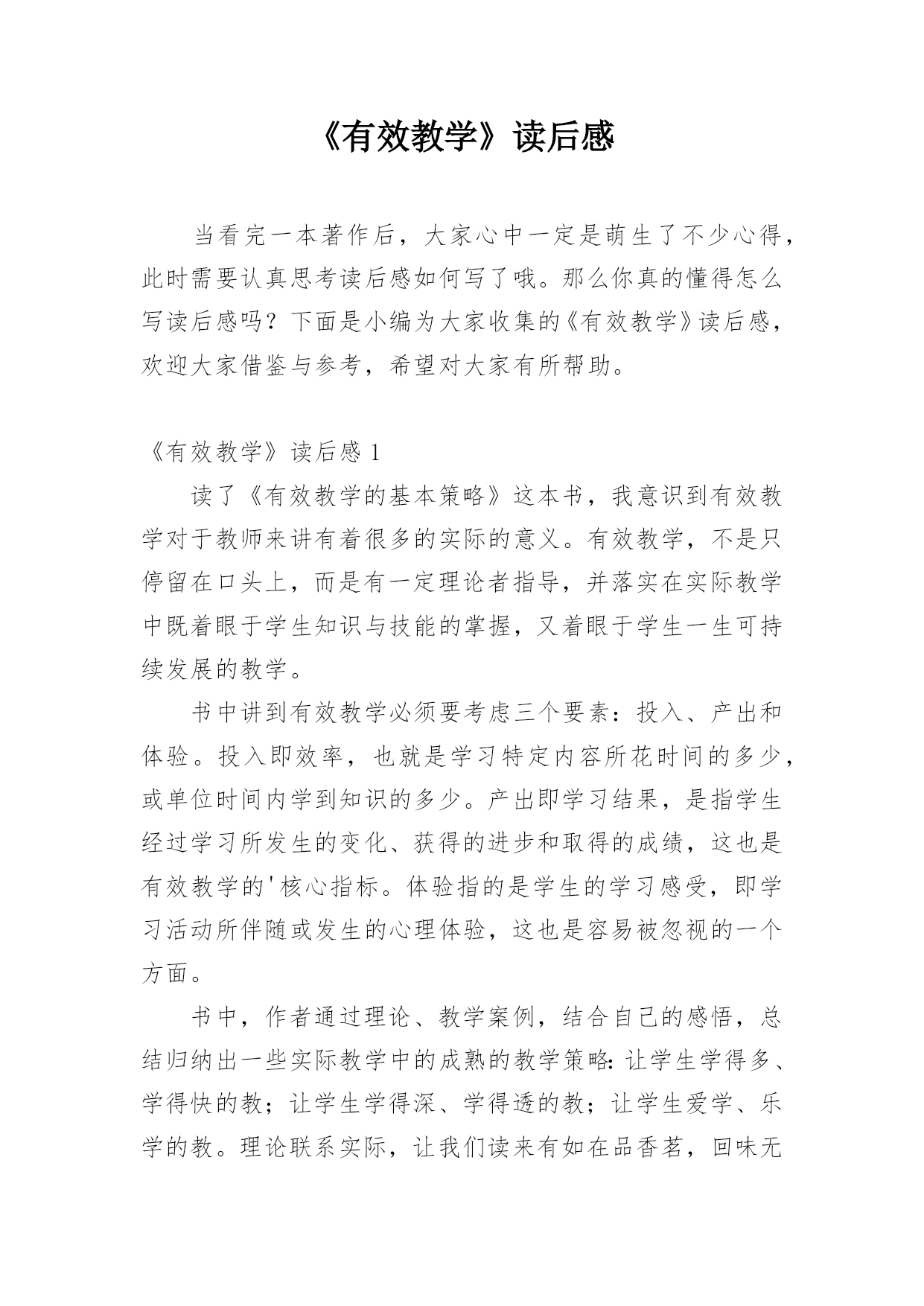 《有效教学》读后感

当看完一本著作后，大家心中一定是萌生了不少心得，此时需要认真思考读后感如何写了哦。那么你真的懂得怎么写读后感吗？下面是小编为大家收集的《有效教学》读后感，欢迎大家借鉴与参考，希望对大家有所帮助。

《有效教学》读后感 1

读了《有效教学的基本策略》这本书，我意识到有效教学对于教师来讲有着很多的实际的意义。有效教学，不是只停留在口头上，而是有一定理论者指导，并落实在实际教学中既着眼于学生知识与技能的掌握，又着眼于学生一生可持续发展的教学。

书中讲到有效教学必须要考虑三个要素：投入、产出和体验。投入即效率，也就是学习特定内容所花时间的多少，或单位时间内学到知识的多少。产出即学习结果，是指学生经过学习所发生的变化、获得的进步和取得的成绩，这也是有效教学的'核心指标。体验指的是学生的学习感受，即学习活动所伴随或发生的心理体验，这也是容易被忽视的一个方面。

书中，作者通过理论、教学案例，结合自己的感悟，总结归纳出一些实际教学中的成熟的教学策略：让学生学得多、学得快的教；让学生学得深、学得透的教；让学生爱学、乐学的教。理论联系实际，让我们读来有如在品香茗，回味无